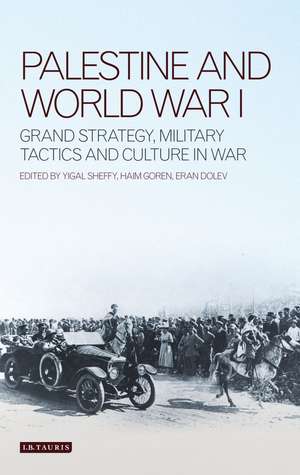 PALESTINE AND WORLD WAR I

GRAND STRATEGY, MILITARY TACTICS AND CULTURE IN WAR

EDITED BY YIGAL SHEFFY, HAIM GOREN, ERAN DOLEV

I.B.TAURIS